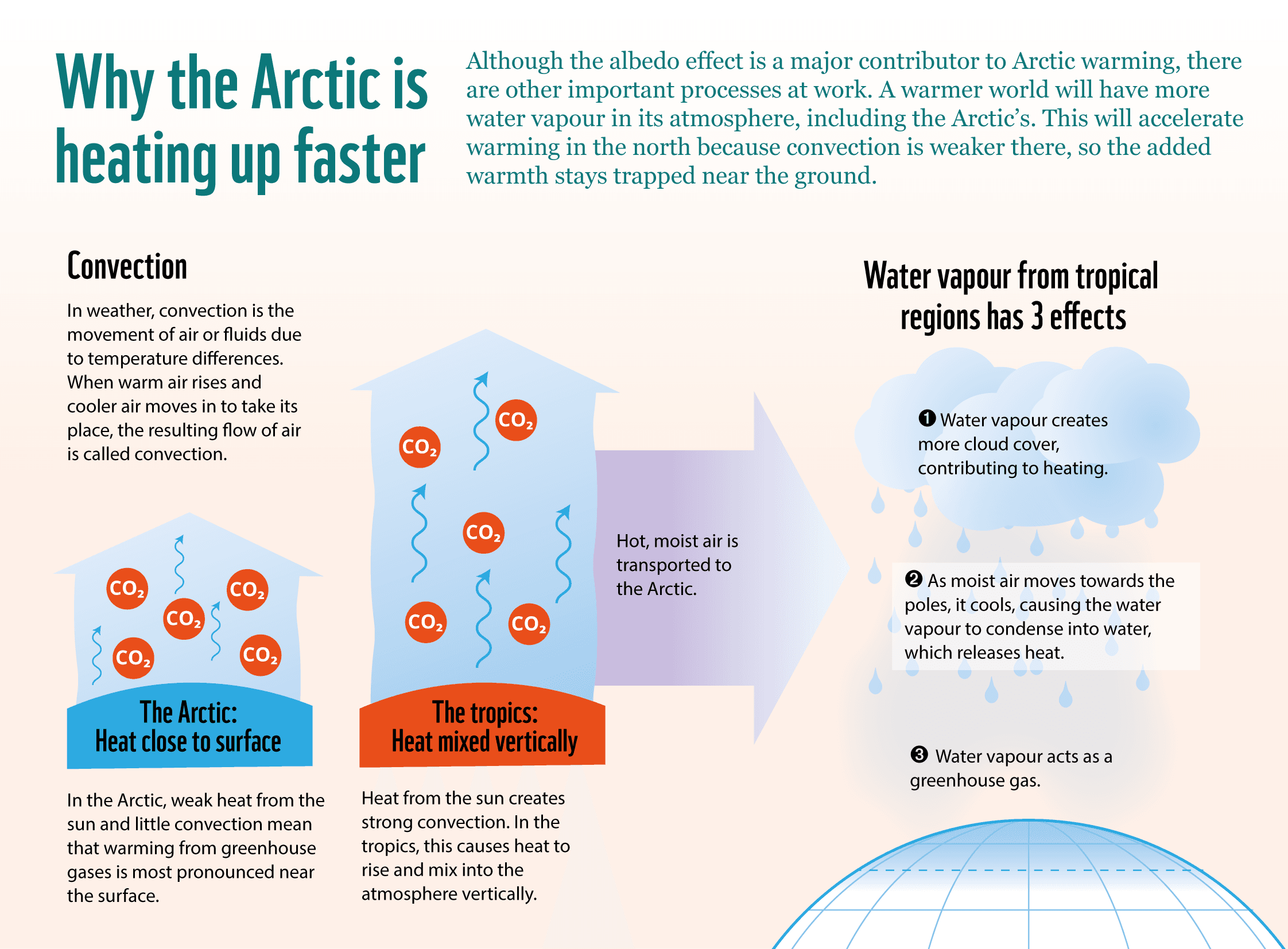 Why the Arctic is heating up faster

Although the albedo effect is a major contributor to Arctic warming, there are other important processes at work. A warmer world will have more water vapour in its atmosphere, including the Arctic's. This will accelerate warming in the north because convection is weaker there, so the added warmth stays trapped near the ground.

Convection

In weather, convection is the movement of air or fluids due to temperature differences. When warm air rises and cooler air moves in to take its place, the resulting flow of air is called convection.

$CO_2$ $CO_2$ $CO_2$ $CO_2$ $CO_2$

The Arctic: Heat close to surface

In the Arctic, weak heat from the sun and little convection mean that warming from greenhouse gases is most pronounced near the surface.

$CO_2$ $CO_2$ $CO_2$ $CO_2$ $CO_2$

The tropics: Heat mixed vertically

Heat from the sun creates strong convection. In the tropics, this causes heat to rise and mix into the atmosphere vertically.

Hot, moist air is transported to the Arctic.

Water vapour from tropical regions has 3 effects

❶ Water vapour creates more cloud cover, contributing to heating.

❷ As moist air moves towards the poles, it cools, causing the water vapour to condense into water, which releases heat.

❸ Water vapour acts as a greenhouse gas.